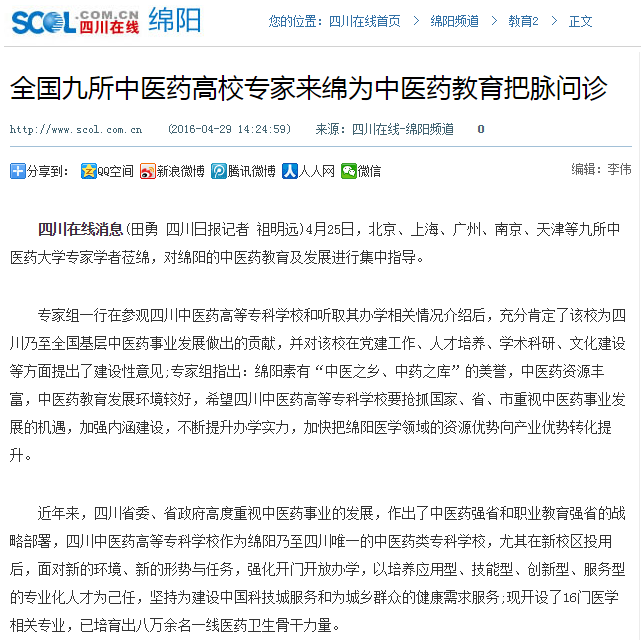 SCOL.COM.CN 四川在线 绵阳

您的位置：四川在线首页 > 绵阳频道 > 教育2 > 正文

全国九所中医药高校专家来绵为中医药教育把脉问诊

http://www.scol.com.cn (2016-04-29 14:24:59) 来源：四川在线-绵阳频道 0

分享到： QQ空间 新浪微博 腾讯微博 人人网 微信

编辑：李伟

四川在线消息(田勇 四川日报记者 祖明远)4月25日，北京、上海、广州、南京、天津等九所中医药大学专家学者莅绵，对绵阳的中医药教育及发展进行集中指导。

专家组一行在参观四川中医药高等专科学校和听取其办学相关情况介绍后，充分肯定了该校为四川乃至全国基层中医药事业发展做出的贡献，并对该校在党建工作、人才培养、学术科研、文化建设等方面提出了建设性意见;专家组指出：绵阳素有“中医之乡、中药之库”的美誉，中医药资源丰富，中医药教育发展环境较好，希望四川中医药高等专科学校要抢抓国家、省、市重视中医药事业发展的机遇，加强内涵建设，不断提升办学实力，加快把绵阳医学领域的资源优势向产业优势转化提升。

近年来，四川省委、省政府高度重视中医药事业的发展，作出了中医药强省和职业教育强省的战略部署，四川中医药高等专科学校作为绵阳乃至四川唯一的中医药类专科学校，尤其在新校区投用后，面对新的环境、新的形势与任务，强化开门开放办学，以培养应用型、技能型、创新型、服务型的专业化人才为己任，坚持为建设中国科技城服务和为城乡群众的健康需求服务;现开设了16门医学相关专业，已培育出八万余名一线医药卫生骨干力量。